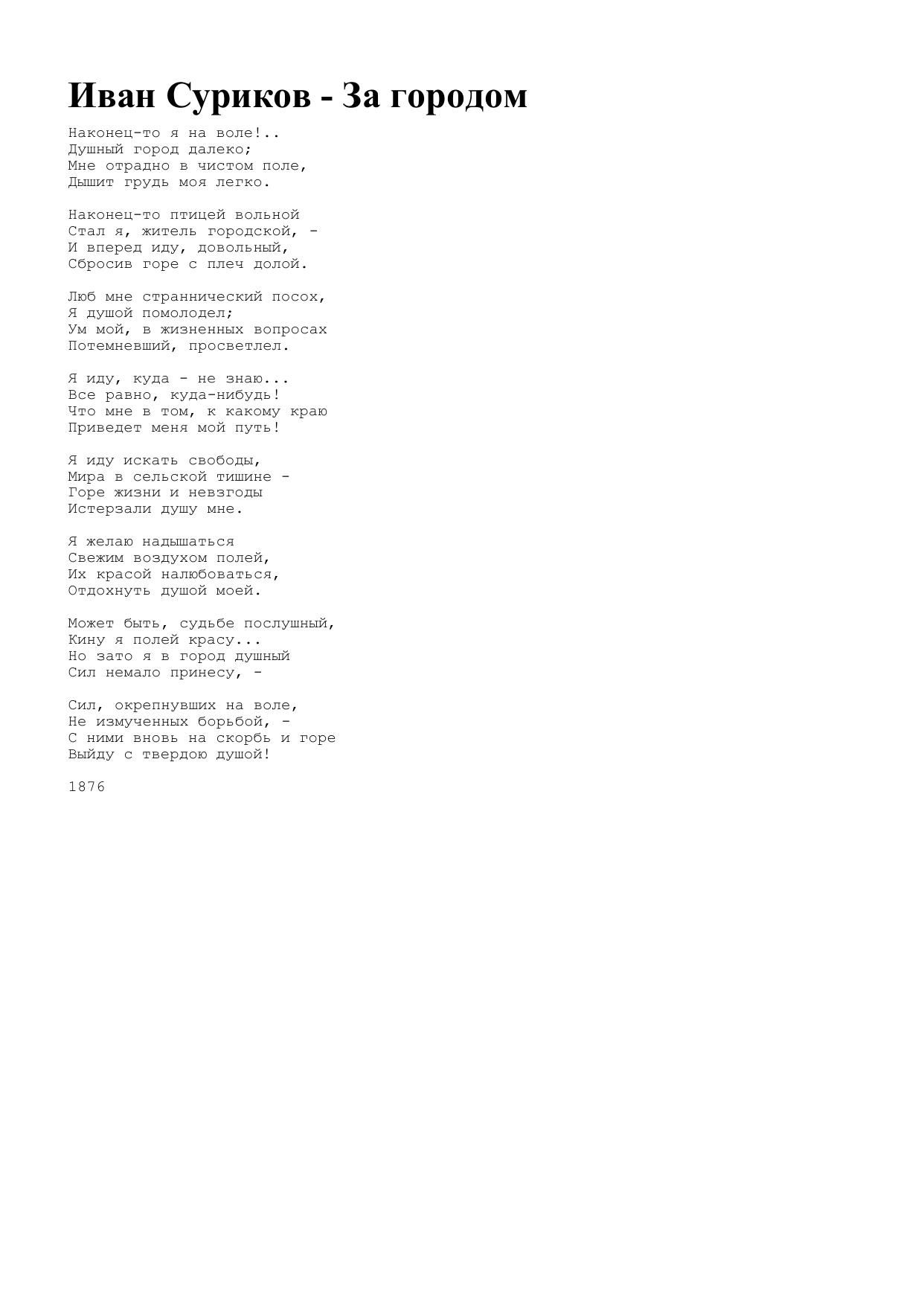 Иван Суриков - За городом

Наконец-то я на воле!..
Душный город далеко;
Мне отрадно в чистом поле,
Дышит грудь моя легко.

Наконец-то птицей вольной
Стал я, житель городской, -
И вперед иду, довольный,
Сбросив горе с плеч долой.

Люб мне страннический посох,
Я душой помолодел;
Ум мой, в жизненных вопросах
Потемневший, просветлел.

Я иду, куда - не знаю...
Все равно, куда-нибудь!
Что мне в том, к какому краю
Приведет меня мой путь!

Я иду искать свободы,
Мира в сельской тишине -
Горе жизни и невзгоды
Истерзали душу мне.

Я желаю надышаться
Свежим воздухом полей,
Их красой налюбоваться,
Отдохнуть душой моей.

Может быть, судьбе послушный,
Кину я полей красу...
Но зато я в город душный
Сил немало принесу, -

Сил, окрепнувших на воле,
Не измученных борьбой, -
С ними вновь на скорбь и горе
Выйду с твердою душой!

1876